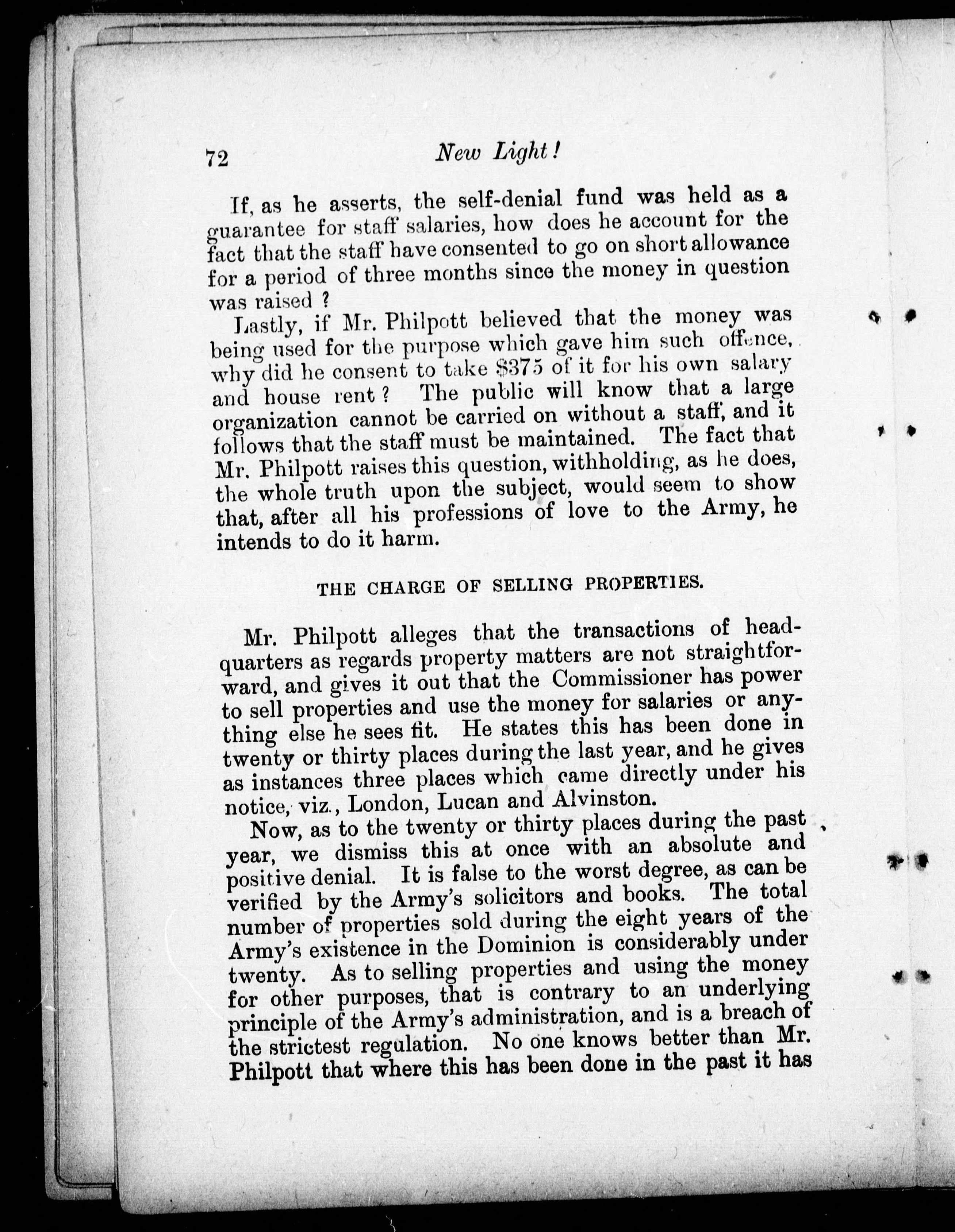 72 New Light!

If, as he asserts, the self-denial fund was held as a guarantee for staff salaries, how does he account for the fact that the staff have consented to go on short allowance for a period of three months since the money in question was raised ?

Lastly, if Mr. Philpott believed that the money was being used for the purpose which gave him such offence, why did he consent to take \$375 of it for his own salary and house rent ? The public will know that a large organization cannot be carried on without a staff, and it follows that the staff must be maintained. The fact that Mr. Philpott raises this question, withholding, as he does, the whole truth upon the subject, would seem to show that, after all his professions of love to the Army, he intends to do it harm.

THE CHARGE OF SELLING PROPERTIES.

Mr. Philpott alleges that the transactions of headquarters as regards property matters are not straightforward, and gives it out that the Commissioner has power to sell properties and use the money for salaries or anything else he sees fit. He states this has been done in twenty or thirty places during the last year, and he gives as instances three places which came directly under his notice, viz., London, Lucan and Alvinston.

Now, as to the twenty or thirty places during the past year, we dismiss this at once with an absolute and positive denial. It is false to the worst degree, as can be verified by the Army's solicitors and books. The total number of properties sold during the eight years of the Army's existence in the Dominion is considerably under twenty. As to selling properties and using the money for other purposes, that is contrary to an underlying principle of the Army's administration, and is a breach of the strictest regulation. No one knows better than Mr. Philpott that where this has been done in the past it has